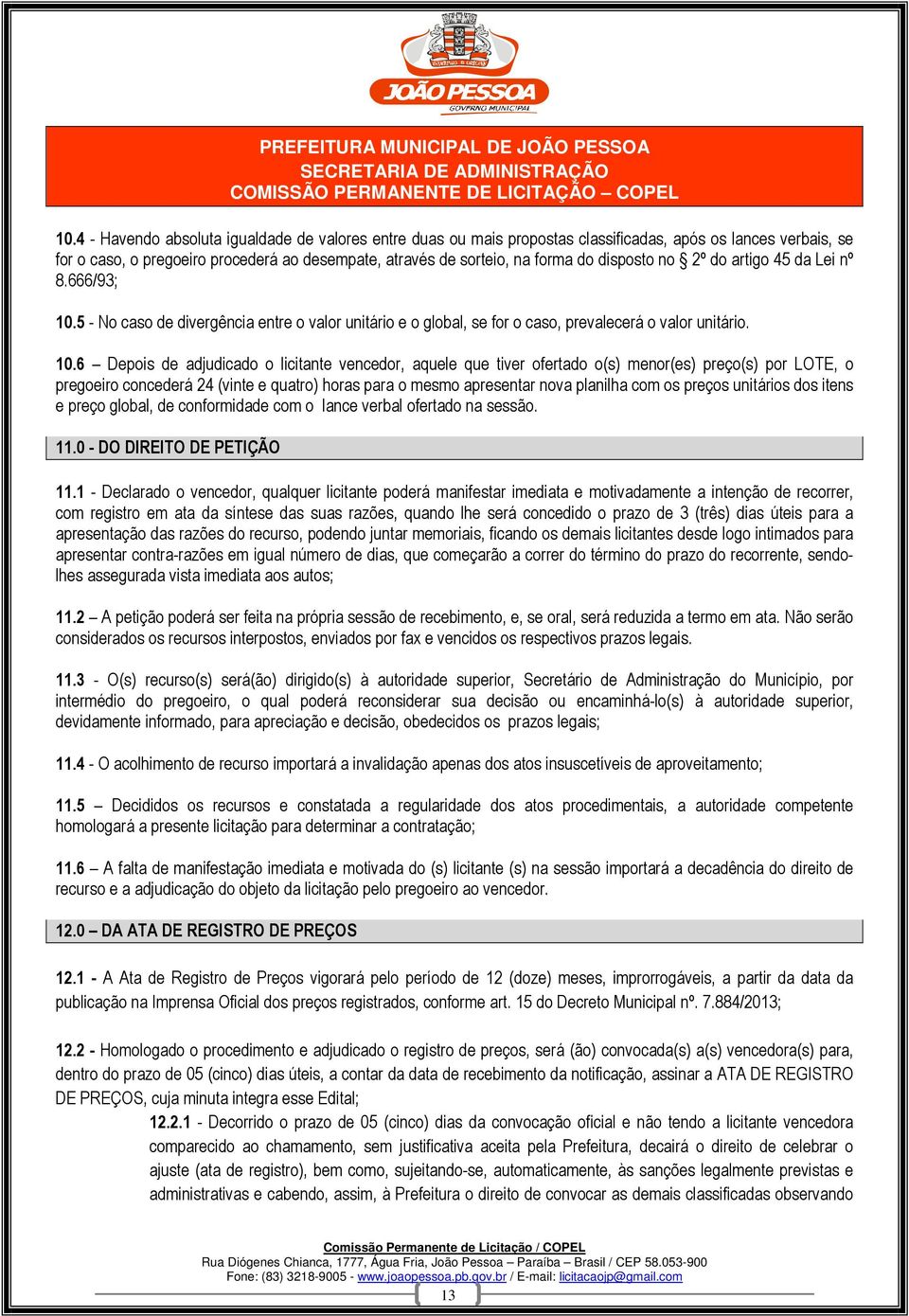 JOÃO PESSOA
GOVERNO MUNICIPAL

PREFEITURA MUNICIPAL DE JOÃO PESSOA
SECRETARIA DE ADMINISTRAÇÃO
COMISSÃO PERMANENTE DE LICITAÇÃO – COPEL

10.4 - Havendo absoluta igualdade de valores entre duas ou mais propostas classificadas, após os lances verbais, se for o caso, o pregoeiro procederá ao desempate, através de sorteio, na forma do disposto no § 2º do artigo 45 da Lei nº 8.666/93;

10.5 - No caso de divergência entre o valor unitário e o global, se for o caso, prevalecerá o valor unitário.

10.6 – Depois de adjudicado o licitante vencedor, aquele que tiver ofertado o(s) menor(es) preço(s) por LOTE, o pregoeiro concederá 24 (vinte e quatro) horas para o mesmo apresentar nova planilha com os preços unitários dos itens e preço global, de conformidade com o lance verbal ofertado na sessão.

11.0 - DO DIREITO DE PETIÇÃO

11.1 - Declarado o vencedor, qualquer licitante poderá manifestar imediata e motivadamente a intenção de recorrer, com registro em ata da síntese das suas razões, quando lhe será concedido o prazo de 3 (três) dias úteis para a apresentação das razões do recurso, podendo juntar memoriais, ficando os demais licitantes desde logo intimados para apresentar contra-razões em igual número de dias, que começarão a correr do término do prazo do recorrente, sendo-lhes assegurada vista imediata aos autos;

11.2 – A petição poderá ser feita na própria sessão de recebimento, e, se oral, será reduzida a termo em ata. Não serão considerados os recursos interpostos, enviados por fax e vencidos os respectivos prazos legais.

11.3 - O(s) recurso(s) será(ão) dirigido(s) à autoridade superior, Secretário de Administração do Município, por intermédio do pregoeiro, o qual poderá reconsiderar sua decisão ou encaminhá-lo(s) à autoridade superior, devidamente informado, para apreciação e decisão, obedecidos os prazos legais;

11.4 - O acolhimento de recurso importará a invalidação apenas dos atos insuscetíveis de aproveitamento;

11.5 – Decididos os recursos e constatada a regularidade dos atos procedimentais, a autoridade competente homologará a presente licitação para determinar a contratação;

11.6 – A falta de manifestação imediata e motivada do (s) licitante (s) na sessão importará a decadência do direito de recurso e a adjudicação do objeto da licitação pelo pregoeiro ao vencedor.

12.0 – DA ATA DE REGISTRO DE PREÇOS

12.1 - A Ata de Registro de Preços vigorará pelo período de 12 (doze) meses, improrrogáveis, a partir da data da publicação na Imprensa Oficial dos preços registrados, conforme art. 15 do Decreto Municipal nº. 7.884/2013;

12.2 - Homologado o procedimento e adjudicado o registro de preços, será (ão) convocada(s) a(s) vencedora(s) para, dentro do prazo de 05 (cinco) dias úteis, a contar da data de recebimento da notificação, assinar a ATA DE REGISTRO DE PREÇOS, cuja minuta integra esse Edital;

12.2.1 - Decorrido o prazo de 05 (cinco) dias da convocação oficial e não tendo a licitante vencedora comparecido ao chamamento, sem justificativa aceita pela Prefeitura, decairá o direito de celebrar o ajuste (ata de registro), bem como, sujeitando-se, automaticamente, às sanções legalmente previstas e administrativas e cabendo, assim, à Prefeitura o direito de convocar as demais classificadas observando

Comissão Permanente de Licitação / COPEL
Rua Diógenes Chianca, 1777, Água Fria, João Pessoa – Paraíba – Brasil / CEP 58.053-900
Fone: (83) 3218-9005 - www.joaopessoa.pb.gov.br / E-mail: licitacaojp@gmail.com
13